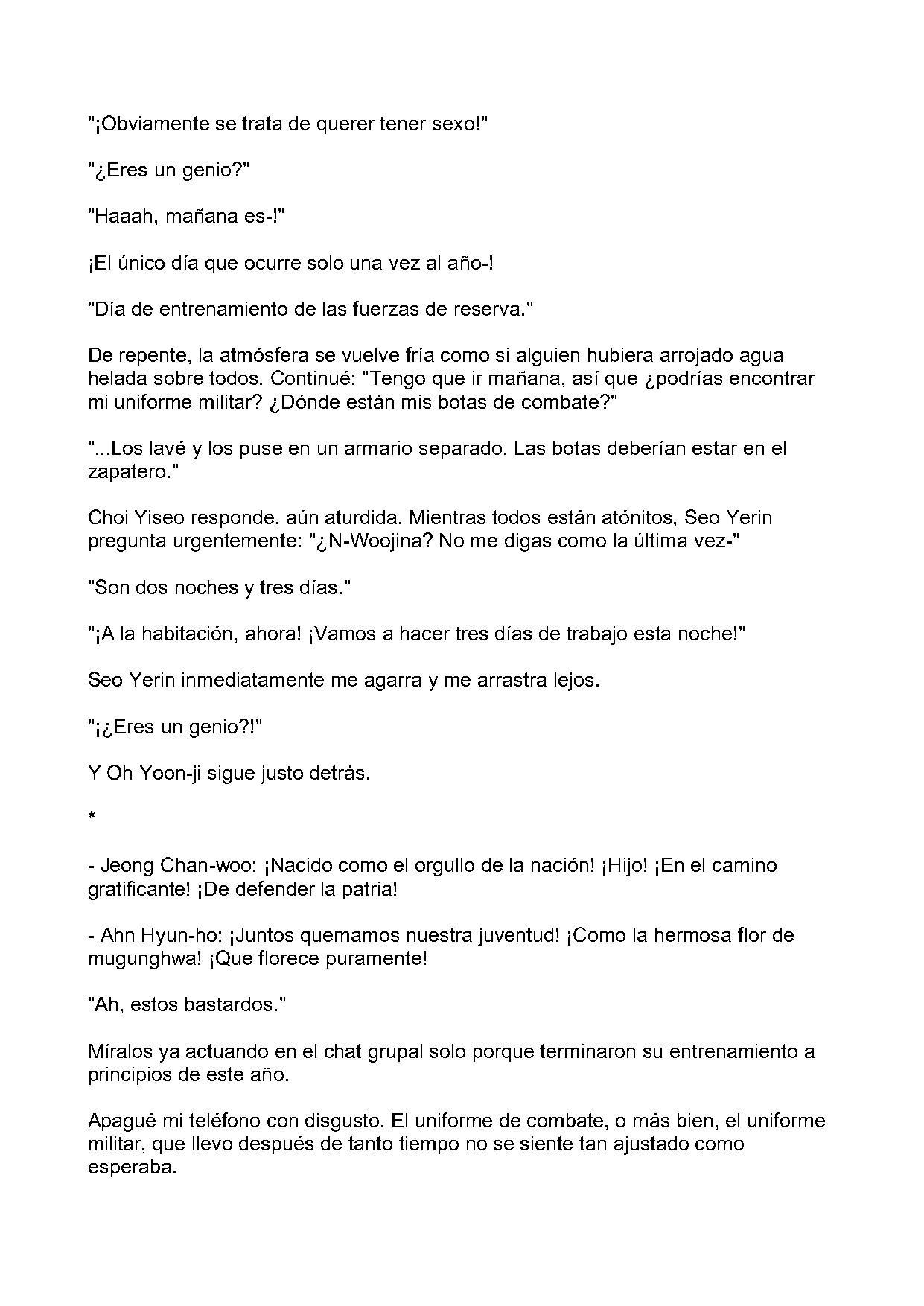 "¡Obviamente se trata de querer tener sexo!"

"¿Eres un genio?"

"Haaah, mañana es-!"

¡El único día que ocurre solo una vez al año-!

"Día de entrenamiento de las fuerzas de reserva."

De repente, la atmósfera se vuelve fría como si alguien hubiera arrojado agua helada sobre todos. Continué: "Tengo que ir mañana, así que ¿podrías encontrar mi uniforme militar? ¿Dónde están mis botas de combate?"

"...Los lavé y los puse en un armario separado. Las botas deberían estar en el zapatero."

Choi Yiseo responde, aún aturdida. Mientras todos están atónitos, Seo Yerin pregunta urgentemente: "¿N-Woojina? No me digas como la última vez-"

"Son dos noches y tres días."

"¡A la habitación, ahora! ¡Vamos a hacer tres días de trabajo esta noche!"

Seo Yerin inmediatamente me agarra y me arrastra lejos.

"¡¿Eres un genio?!"

Y Oh Yoon-ji sigue justo detrás.

*

- Jeong Chan-woo: ¡Nacido como el orgullo de la nación! ¡Hijo! ¡En el camino gratificante! ¡De defender la patria!

- Ahn Hyun-ho: ¡Juntos quemamos nuestra juventud! ¡Como la hermosa flor de mugunghwa! ¡Que florece puramente!

"Ah, estos bastardos."

Míralos ya actuando en el chat grupal solo porque terminaron su entrenamiento a principios de este año.

Apagué mi teléfono con disgusto. El uniforme de combate, o más bien, el uniforme militar, que llevo después de tanto tiempo no se siente tan ajustado como esperaba.